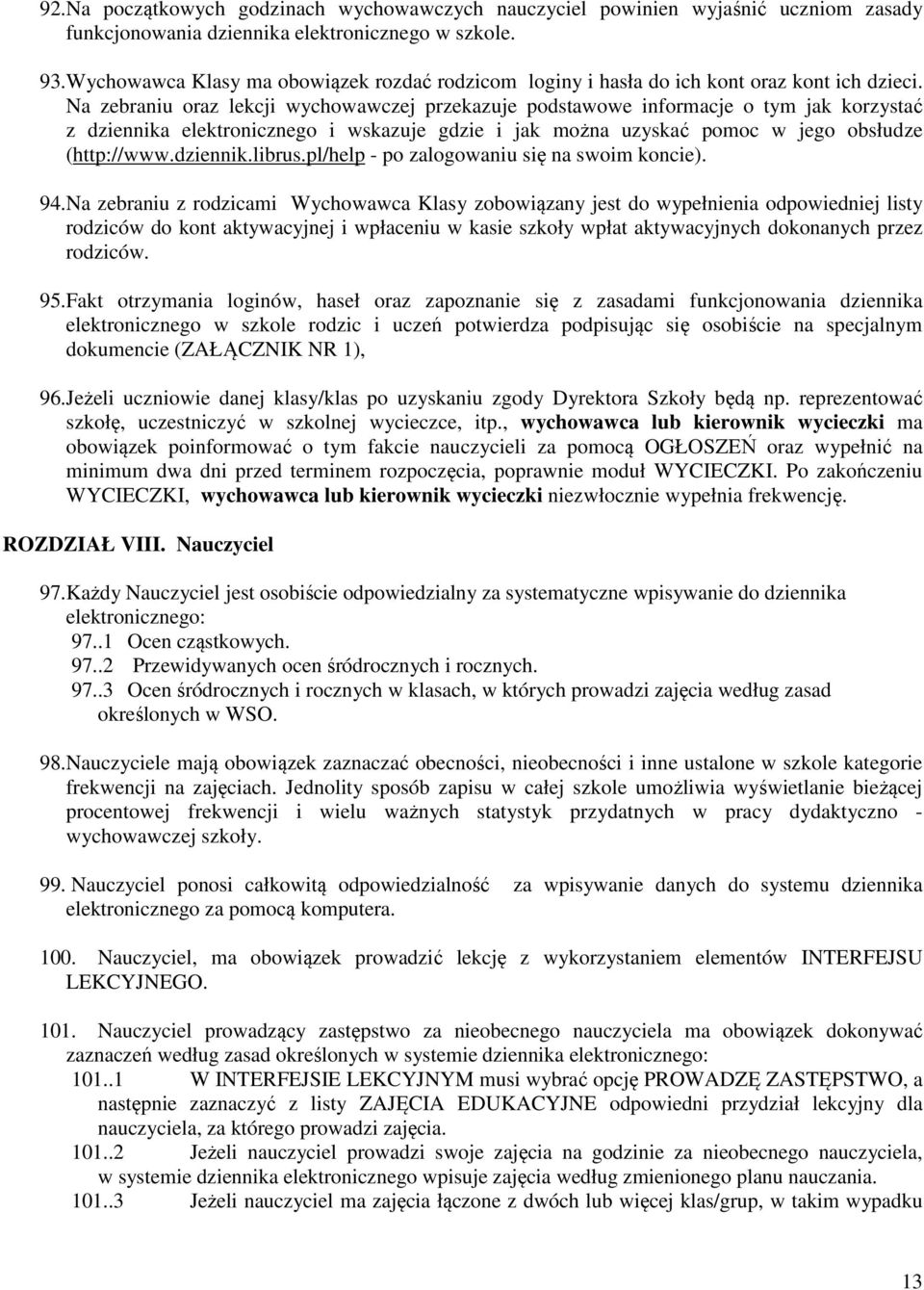 92.Na początkowych godzinach wychowawczych nauczyciel powinien wyjaśnić uczniom zasady funkcjonowania dziennika elektronicznego w szkole.

93.Wychowawca Klasy ma obowiązek rozdać rodzicom loginy i hasła do ich kont oraz kont ich dzieci. Na zebraniu oraz lekcji wychowawczej przekazuje podstawowe informacje o tym jak korzystać z dziennika elektronicznego i wskazuje gdzie i jak można uzyskać pomoc w jego obsłudze (http://www.dziennik.librus.pl/help - po zalogowaniu się na swoim koncie).

94.Na zebraniu z rodzicami Wychowawca Klasy zobowiązany jest do wypełnienia odpowiedniej listy rodziców do kont aktywacyjnej i wpłaceniu w kasie szkoły wpłat aktywacyjnych dokonanych przez rodziców.

95.Fakt otrzymania loginów, haseł oraz zapoznanie się z zasadami funkcjonowania dziennika elektronicznego w szkole rodzic i uczeń potwierdza podpisując się osobiście na specjalnym dokumencie (ZAŁĄCZNIK NR 1),

96.Jeżeli uczniowie danej klasy/klas po uzyskaniu zgody Dyrektora Szkoły będą np. reprezentować szkołę, uczestniczyć w szkolnej wycieczce, itp., wychowawca lub kierownik wycieczki ma obowiązek poinformować o tym fakcie nauczycieli za pomocą OGŁOSZEŃ oraz wypełnić na minimum dwa dni przed terminem rozpoczęcia, poprawnie moduł WYCIECZKI. Po zakończeniu WYCIECZKI, wychowawca lub kierownik wycieczki niezwłocznie wypełnia frekwencję.

ROZDZIAŁ VIII. Nauczyciel

97.Każdy Nauczyciel jest osobiście odpowiedzialny za systematyczne wpisywanie do dziennika elektronicznego:
97..1 Ocen cząstkowych.
97..2 Przewidywanych ocen śródrocznych i rocznych.
97..3 Ocen śródrocznych i rocznych w klasach, w których prowadzi zajęcia według zasad określonych w WSO.

98.Nauczyciele mają obowiązek zaznaczać obecności, nieobecności i inne ustalone w szkole kategorie frekwencji na zajęciach. Jednolity sposób zapisu w całej szkole umożliwia wyświetlanie bieżącej procentowej frekwencji i wielu ważnych statystyk przydatnych w pracy dydaktyczno - wychowawczej szkoły.

99. Nauczyciel ponosi całkowitą odpowiedzialność za wpisywanie danych do systemu dziennika elektronicznego za pomocą komputera.

100. Nauczyciel, ma obowiązek prowadzić lekcję z wykorzystaniem elementów INTERFEJSU LEKCYJNEGO.

101. Nauczyciel prowadzący zastępstwo za nieobecnego nauczyciela ma obowiązek dokonywać zaznaczeń według zasad określonych w systemie dziennika elektronicznego:
101..1 W INTERFEJSIE LEKCYJNYM musi wybrać opcję PROWADZĘ ZASTĘPSTWO, a następnie zaznaczyć z listy ZAJĘCIA EDUKACYJNE odpowiedni przydział lekcyjny dla nauczyciela, za którego prowadzi zajęcia.
101..2 Jeżeli nauczyciel prowadzi swoje zajęcia na godzinie za nieobecnego nauczyciela, w systemie dziennika elektronicznego wpisuje zajęcia według zmienionego planu nauczania.
101..3 Jeżeli nauczyciel ma zajęcia łączone z dwóch lub więcej klas/grup, w takim wypadku

13